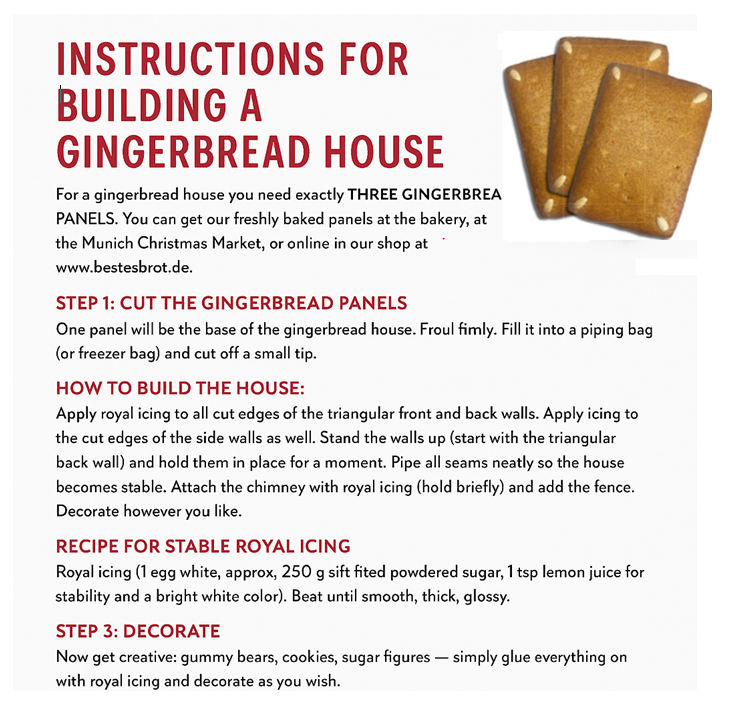 INSTRUCTIONS FOR BUILDING A GINGERBREAD HOUSE

For a gingerbread house you need exactly THREE GINGERBREA PANELS. You can get our freshly baked panels at the bakery, at the Munich Christmas Market, or online in our shop at www.bestesbrot.de.

STEP 1: CUT THE GINGERBREAD PANELS

One panel will be the base of the gingerbread house. Froul fimly. Fill it into a piping bag (or freezer bag) and cut off a small tip.

HOW TO BUILD THE HOUSE:

Apply royal icing to all cut edges of the triangular front and back walls. Apply icing to the cut edges of the side walls as well. Stand the walls up (start with the triangular back wall) and hold them in place for a moment. Pipe all seams neatly so the house becomes stable. Attach the chimney with royal icing (hold briefly) and add the fence. Decorate however you like.

RECIPE FOR STABLE ROYAL ICING

Royal icing (1 egg white, approx, 250 g sift fited powdered sugar, 1 tsp lemon juice for stability and a bright white color). Beat until smooth, thick, glossy.

STEP 3: DECORATE

Now get creative: gummy bears, cookies, sugar figures — simply glue everything on with royal icing and decorate as you wish.